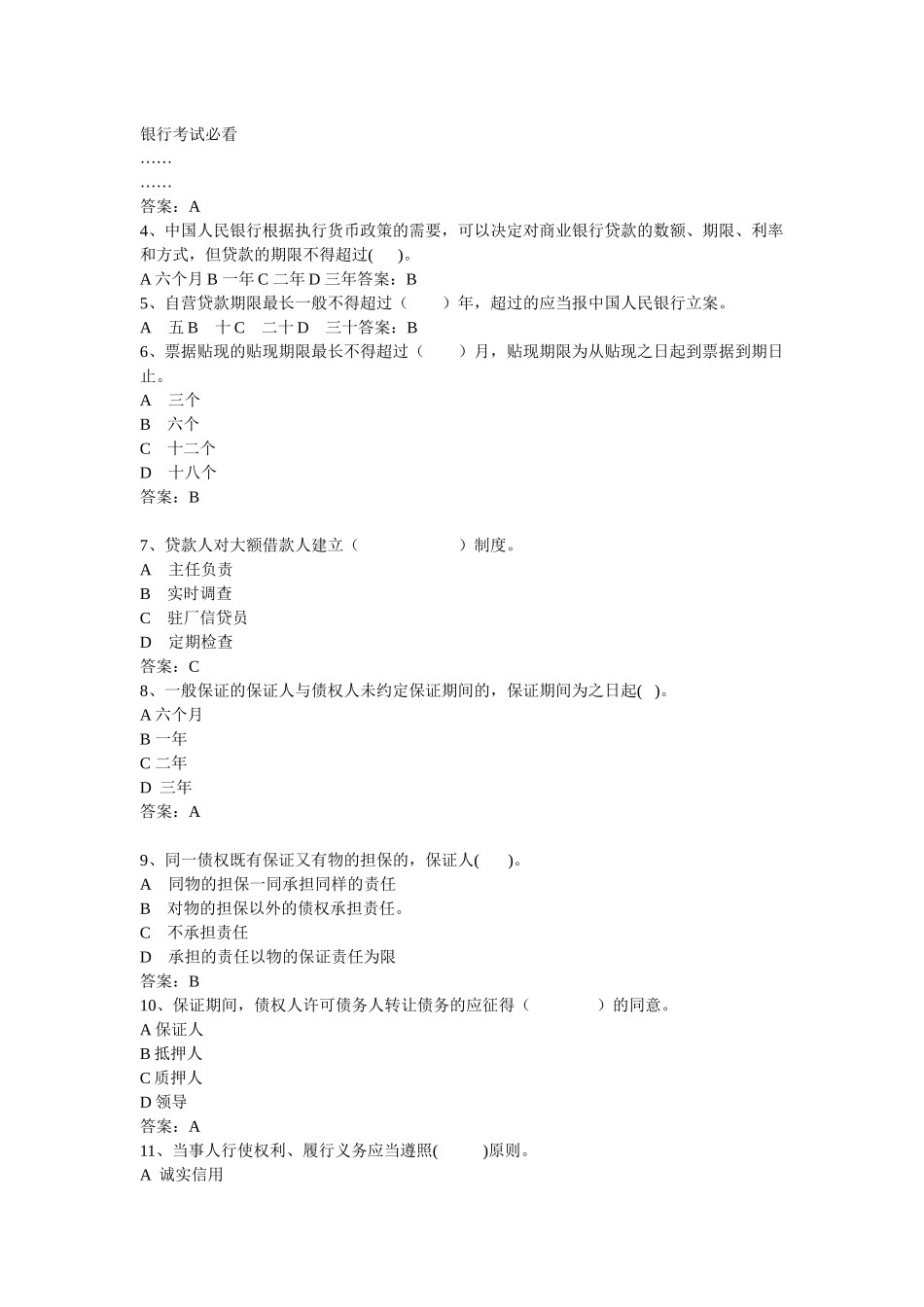 银行考试必看
……
……
答案：A
4、中国人民银行根据执行货币政策的需要，可以决定对商业银行贷款的数额、期限、利率和方式，但贷款的期限不得超过(　　)。
A 六个月 B 一年 C 二年 D 三年答案：B
5、自营贷款期限最长一般不得超过（　　）年，超过的应当报中国人民银行立案。
A　五 B　十 C　二十 D　三十答案：B
6、票据贴现的贴现期限最长不得超过（　　）月，贴现期限为从贴现之日起到票据到期日止。
A　三个
B　六个
C　十二个
D　十八个
答案：B

7、贷款人对大额借款人建立（　　　　）制度。
A　主任负责
B　实时调查
C　驻厂信贷员
D　定期检查
答案：C
8、一般保证的保证人与债权人未约定保证期间的，保证期间为之日起(　)。
A 六个月
B 一年
C 二年
D 三年
答案：A

9、同一债权既有保证又有物的担保的，保证人(　　)。
A　同物的担保一同承担同样的责任
B　对物的担保以外的债权承担责任。
C　不承担责任
D　承担的责任以物的保证责任为限
答案：B
10、保证期间，债权人许可债务人转让债务的应征得（　　　）的同意。
A 保证人
B 抵押人
C 质押人
D 领导
答案：A
11、当事人行使权利、履行义务应当遵照(　　)原则。
A 诚实信用